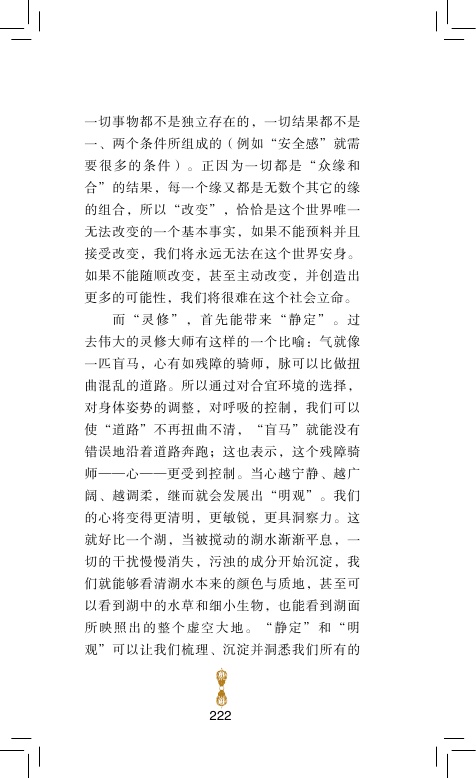 一切事物都不是独立存在的，一切结果都不是一、两个条件所组成的（例如“安全感”就需要很多的条件）。正因为一切都是“众缘和合”的结果，每一个缘又都是无数个其它的缘的组合，所以“改变”，恰恰是这个世界唯一无法改变的一个基本事实，如果不能预料并且接受改变，我们将永远无法在这个世界安身。如果不能随顺改变，甚至主动改变，并创造出更多的可能性，我们将很难在这个社会立命。

而“灵修”，首先能带来“静定”。过去伟大的灵修大师有这样的一个比喻：气就像一匹盲马，心有如残障的骑师，脉可以比做扭曲混乱的道路。所以通过对合宜环境的选择，对身体姿势的调整，对呼吸的控制，我们可以使“道路”不再扭曲不清，“盲马”就能没有错误地沿着道路奔跑；这也表示，这个残障骑师——心——更受到控制。当心越宁静、越广阔、越调柔，继而就会发展出“明观”。我们的心将变得更清明，更敏锐，更具洞察力。这就好比一个湖，当被搅动的湖水渐渐平息，一切的干扰慢慢消失，污浊的成分开始沉淀，我们就能够看清湖水本来的颜色与质地，甚至可以看到湖中的水草和细小生物，也能看到湖面所映照出的整个虚空大地。“静定”和“明观”可以让我们梳理、沉淀并洞悉我们所有的

222